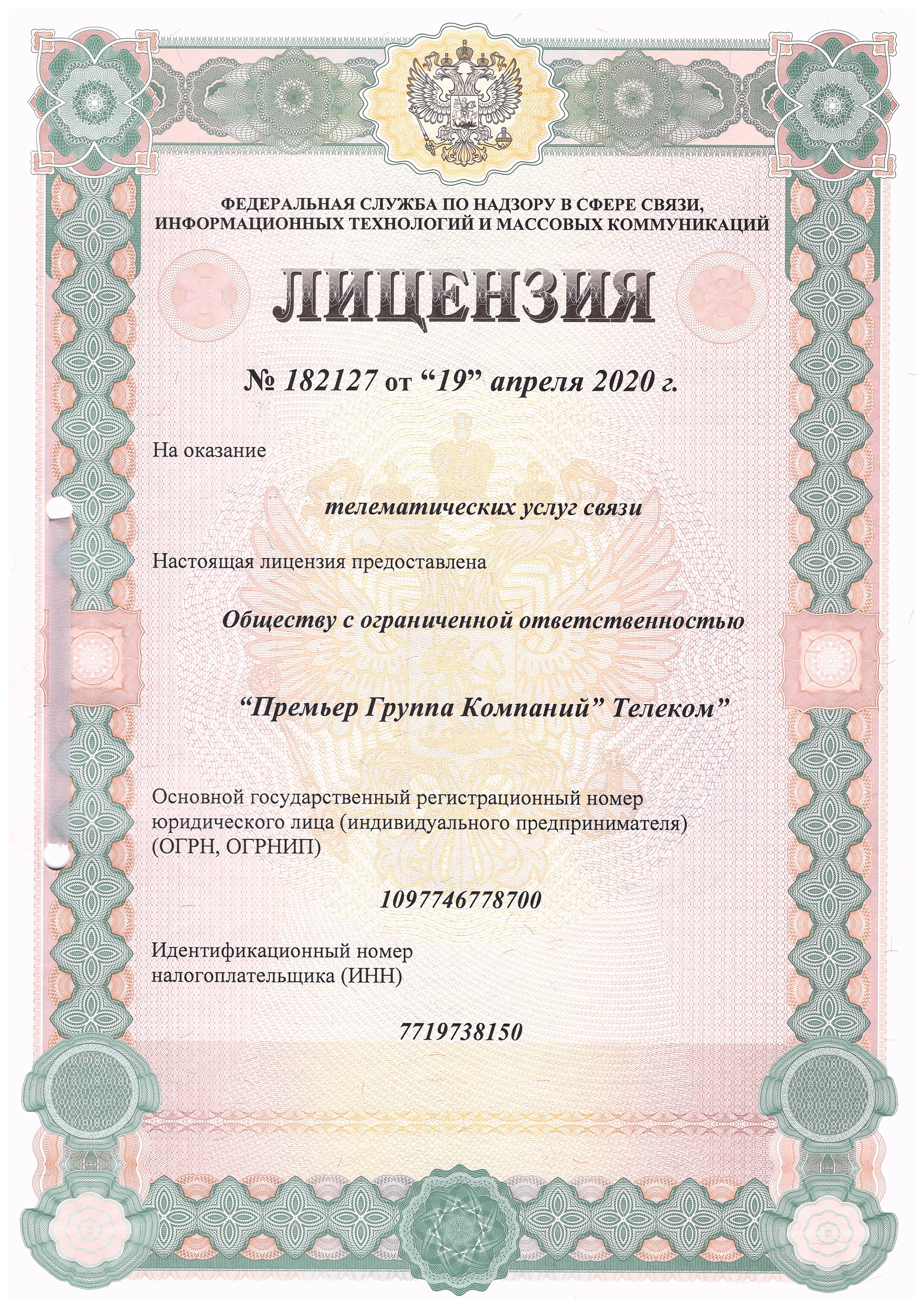 ФЕДЕРАЛЬНАЯ СЛУЖБА ПО НАДЗОРУ В СФЕРЕ СВЯЗИ, ИНФОРМАЦИОННЫХ ТЕХНОЛОГИЙ И МАССОВЫХ КОММУНИКАЦИЙ

ЛИЦЕНЗИЯ

№ 182127 от “19” апреля 2020 г.

На оказание

телематических услуг связи

Настоящая лицензия предоставлена

Обществу с ограниченной ответственностью

“Премьер Группа Компаний” Телеком”

Основной государственный регистрационный номер юридического лица (индивидуального предпринимателя) (ОГРН, ОГРНИП)

1097746778700

Идентификационный номер налогоплательщика (ИНН)

7719738150